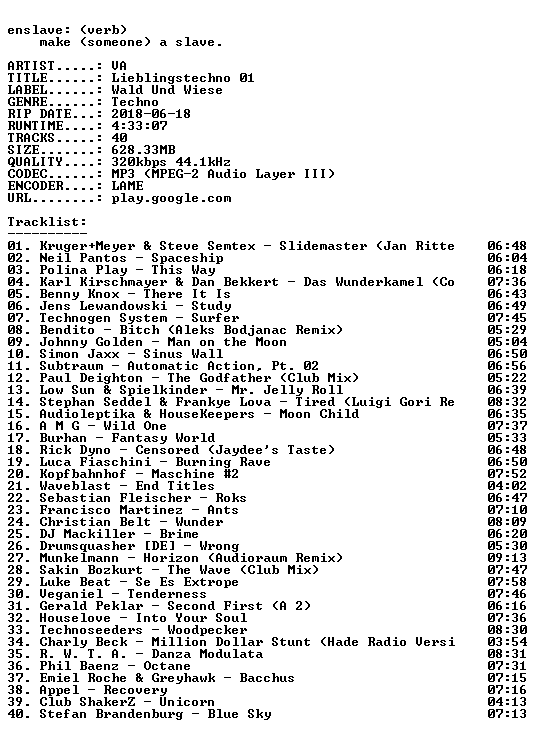 enslave: (verb)
make (someone) a slave.

ARTIST.....: VA
TITLE......: Lieblingstechno 01
LABEL......: Wald Und Wiese
GENRE......: Techno
RIP DATE...: 2018-06-18
RUNTIME....: 4:33:07
TRACKS.....: 40
SIZE.......: 628.33MB
QUALITY....: 320kbps 44.1kHz
CODEC......: MP3 (MPEG-2 Audio Layer III)
ENCODER....: LAME
URL........: play.google.com

Tracklist:
----------
01. Kruger+Meyer & Steve Semtex - Slidemaster (Jan Ritte 06:48
02. Neil Pantos - Spaceship 06:04
03. Polina Play - This Way 06:18
04. Karl Kirschmayer & Dan Bekkert - Das Wunderkamel (Co 07:36
05. Benny Knox - There It Is 06:43
06. Jens Lewandowski - Study 06:49
07. Technogen System - Surfer 07:45
08. Bendito - Bitch (Aleks Bodjanac Remix) 05:29
09. Johnny Golden - Man on the Moon 05:04
10. Simon Jaxx - Sinus Wall 06:50
11. Subtraum - Automatic Action, Pt. 02 06:56
12. Paul Deighton - The Godfather (Club Mix) 05:22
13. Low Sun & Spielkinder - Mr. Jelly Roll 06:39
14. Stephan Seddel & Frankye Lova - Tired (Luigi Gori Re 08:32
15. Audioleptika & HouseKeepers - Moon Child 06:35
16. A M G - Wild One 07:37
17. Burhan - Fantasy World 05:33
18. Rick Dyno - Censored (Jaydee's Taste) 06:48
19. Luca Fiaschini - Burning Rave 06:50
20. Kopfbahnhof - Maschine #2 07:52
21. Waveblast - End Titles 04:02
22. Sebastian Fleischer - Roks 06:47
23. Francisco Martinez - Ants 07:10
24. Christian Belt - Wunder 08:09
25. DJ Mackiller - Brime 06:20
26. Drumsquasher [DE] - Wrong 05:30
27. Munkelmann - Horizon (Audioraum Remix) 09:13
28. Sakin Bozkurt - The Wave (Club Mix) 07:47
29. Luke Beat - Se Es Extrope 07:58
30. Veganiel - Tenderness 07:46
31. Gerald Peklar - Second First (A 2) 06:16
32. Houselove - Into Your Soul 07:36
33. Technoseeders - Woodpecker 08:30
34. Charly Beck - Million Dollar Stunt (Hade Radio Versi 03:54
35. R. W. T. A. - Danza Modulata 08:31
36. Phil Baenz - Octane 07:31
37. Emiel Roche & Greyhawk - Bacchus 07:15
38. Appel - Recovery 07:16
39. Club ShakerZ - Unicorn 04:13
40. Stefan Brandenburg - Blue Sky 07:13